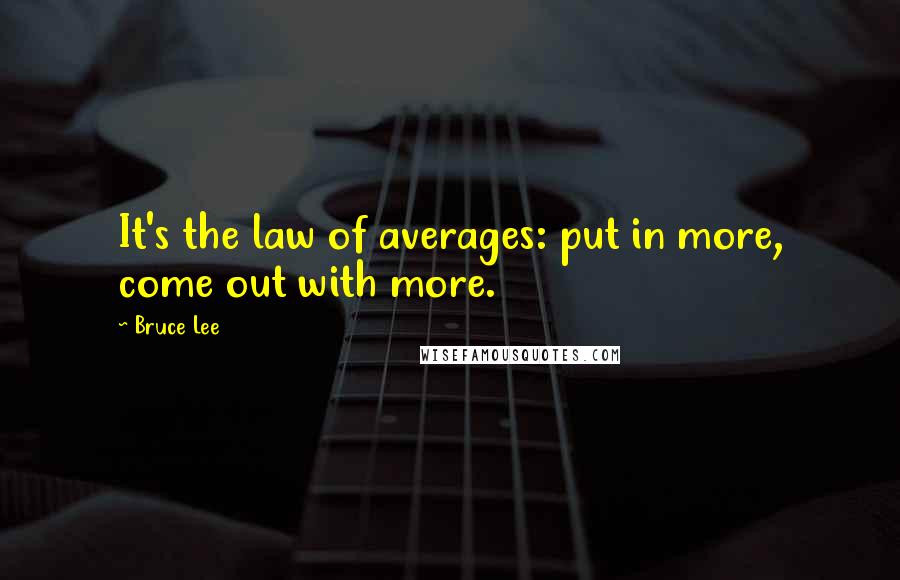 It's the law of averages: put in more, come out with more.

~ Bruce Lee

WISEFAMOUSQUOTES.COM